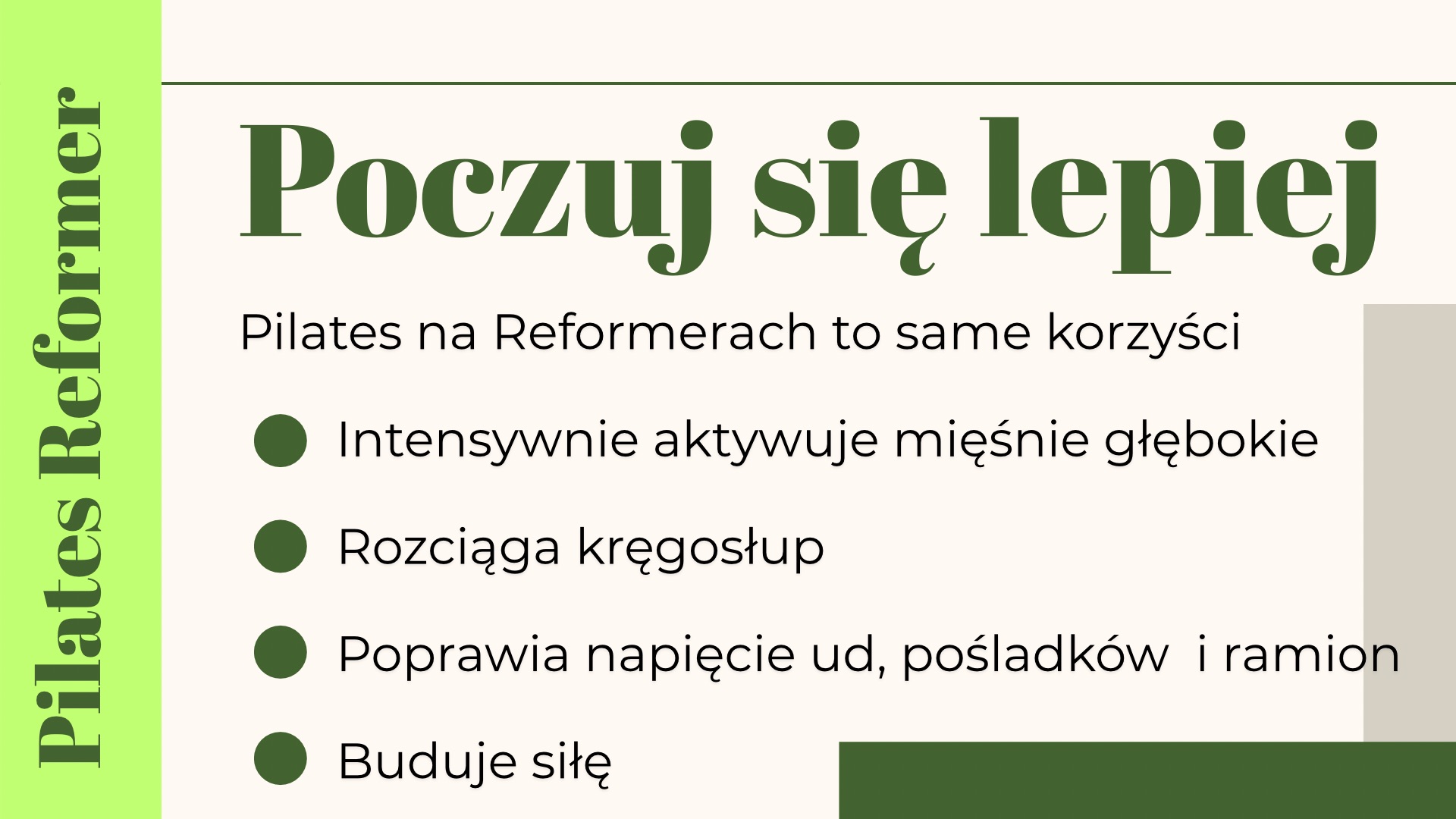 Pilates Reformer

Poczuj się lepiej

Pilates na Reformerach to same korzyści

• Intensywnie aktywuje mięśnie głębokie
• Rozciąga kręgosłup
• Poprawia napięcie ud, pośladków i ramion
• Buduje siłę